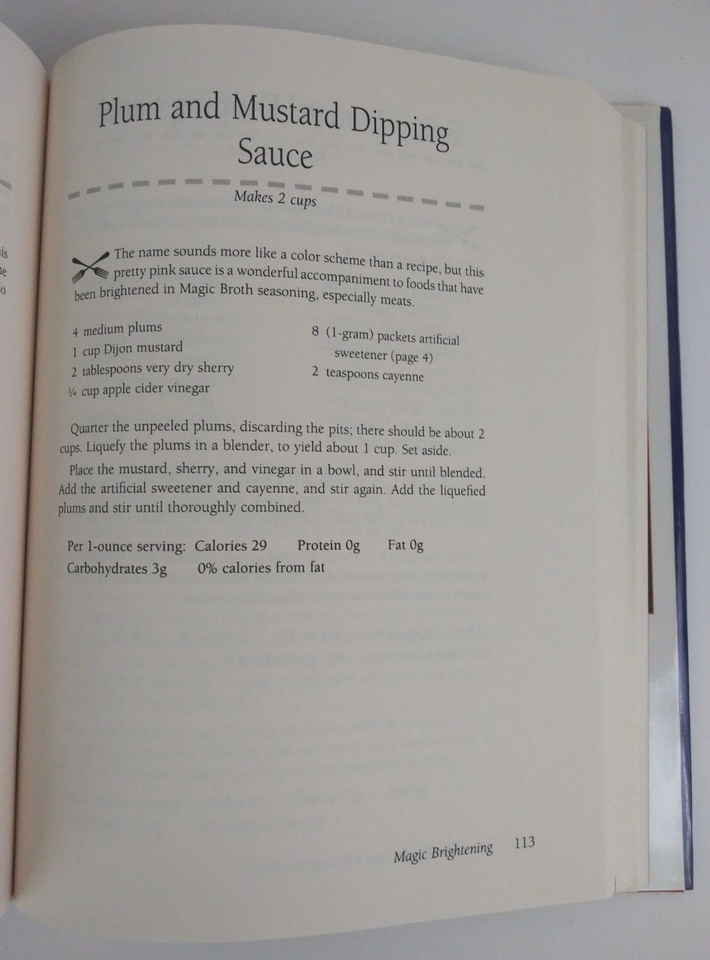 Plum and Mustard Dipping Sauce

Makes 2 cups

The name sounds more like a color scheme than a recipe, but this pretty pink sauce is a wonderful accompaniment to foods that have been brightened in Magic Broth seasoning, especially meats.

4 medium plums
1 cup Dijon mustard
2 tablespoons very dry sherry
¼ cup apple cider vinegar

8 (1-gram) packets artificial sweetener (page 4)
2 teaspoons cayenne

Quarter the unpeeled plums, discarding the pits; there should be about 2 cups. Liquefy the plums in a blender, to yield about 1 cup. Set aside.

Place the mustard, sherry, and vinegar in a bowl, and stir until blended. Add the artificial sweetener and cayenne, and stir again. Add the liquefied plums and stir until thoroughly combined.

Per 1-ounce serving: Calories 29 Protein 0g Fat 0g
Carbohydrates 3g 0% calories from fat

Magic Brightening 113